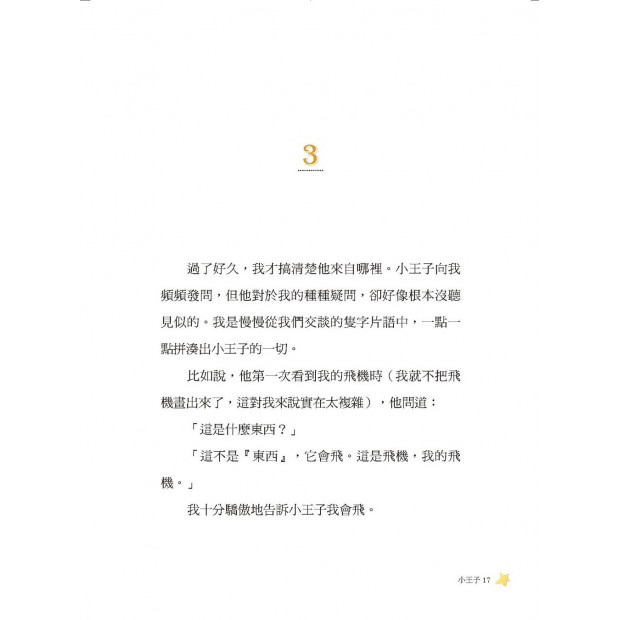 3

過了好久，我才搞清楚他來自哪裡。小王子向我頻頻發問，但他對於我的種種疑問，卻好像根本沒聽見似的。我是慢慢從我們交談的隻字片語中，一點一點拼湊出小王子的一切。

比如說，他第一次看到我的飛機時（我就不把飛機畫出來了，這對我來說實在太複雜），他問道：

「這是什麼東西？」

「這不是『東西』，它會飛。這是飛機，我的飛機。」

我十分驕傲地告訴小王子我會飛。

小王子 17